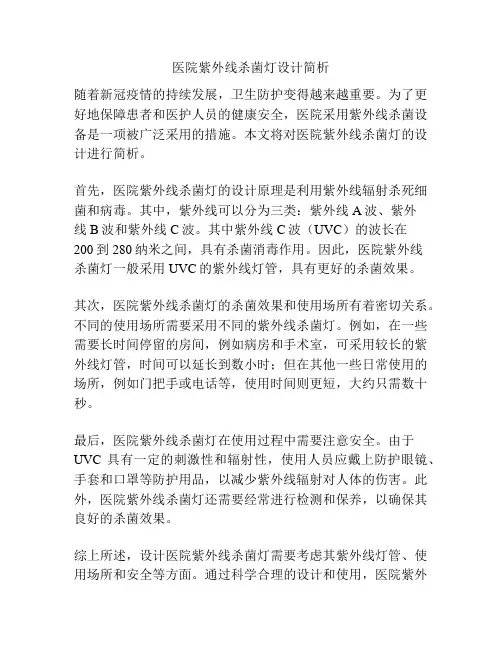 医院紫外线杀菌灯设计简析

随着新冠疫情的持续发展，卫生防护变得越来越重要。为了更好地保障患者和医护人员的健康安全，医院采用紫外线杀菌设备是一项被广泛采用的措施。本文将对医院紫外线杀菌灯的设计进行简析。

首先，医院紫外线杀菌灯的设计原理是利用紫外线辐射杀死细菌和病毒。其中，紫外线可以分为三类：紫外线 A 波、紫外线 B 波和紫外线 C 波。其中紫外线 C 波（UVC）的波长在 200 到 280 纳米之间，具有杀菌消毒作用。因此，医院紫外线杀菌灯一般采用 UVC 的紫外线灯管，具有更好的杀菌效果。

其次，医院紫外线杀菌灯的杀菌效果和使用场所有着密切关系。不同的使用场所需要采用不同的紫外线杀菌灯。例如，在一些需要长时间停留的房间，例如病房和手术室，可采用较长的紫外线灯管，时间可以延长到数小时；但在其他一些日常使用的场所，例如门把手或电话等，使用时间则更短，大约只需数十秒。

最后，医院紫外线杀菌灯在使用过程中需要注意安全。由于 UVC 具有一定的刺激性和辐射性，使用人员应戴上防护眼镜、手套和口罩等防护用品，以减少紫外线辐射对人体的伤害。此外，医院紫外线杀菌灯还需要经常进行检测和保养，以确保其良好的杀菌效果。

综上所述，设计医院紫外线杀菌灯需要考虑其紫外线灯管、使用场所和安全等方面。通过科学合理的设计和使用，医院紫外